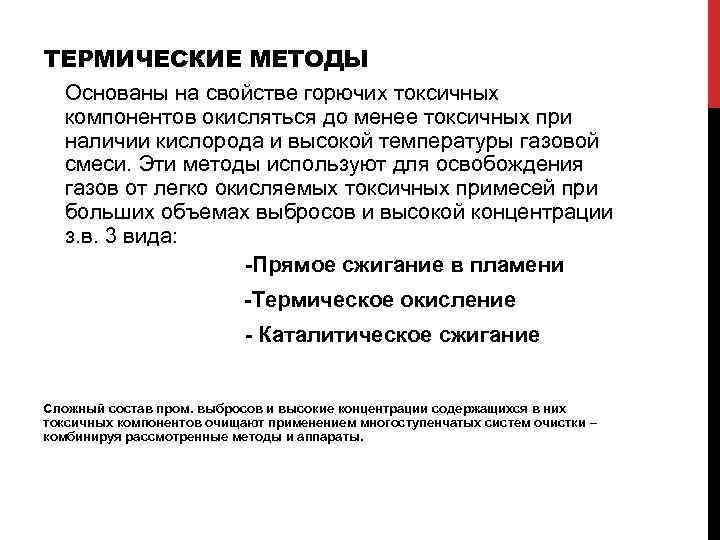 ТЕРМИЧЕСКИЕ МЕТОДЫ

Основаны на свойстве горючих токсичных компонентов окисляться до менее токсичных при наличии кислорода и высокой температуры газовой смеси. Эти методы используют для освобождения газов от легко окисляемых токсичных примесей при больших объемах выбросов и высокой концентрации з.в. 3 вида:

-Прямое сжигание в пламени

-Термическое окисление

- Каталитическое сжигание

Сложный состав пром. выбросов и высокие концентрации содержащихся в них токсичных компонентов очищают применением многоступенчатых систем очистки – комбинируя рассмотренные методы и аппараты.